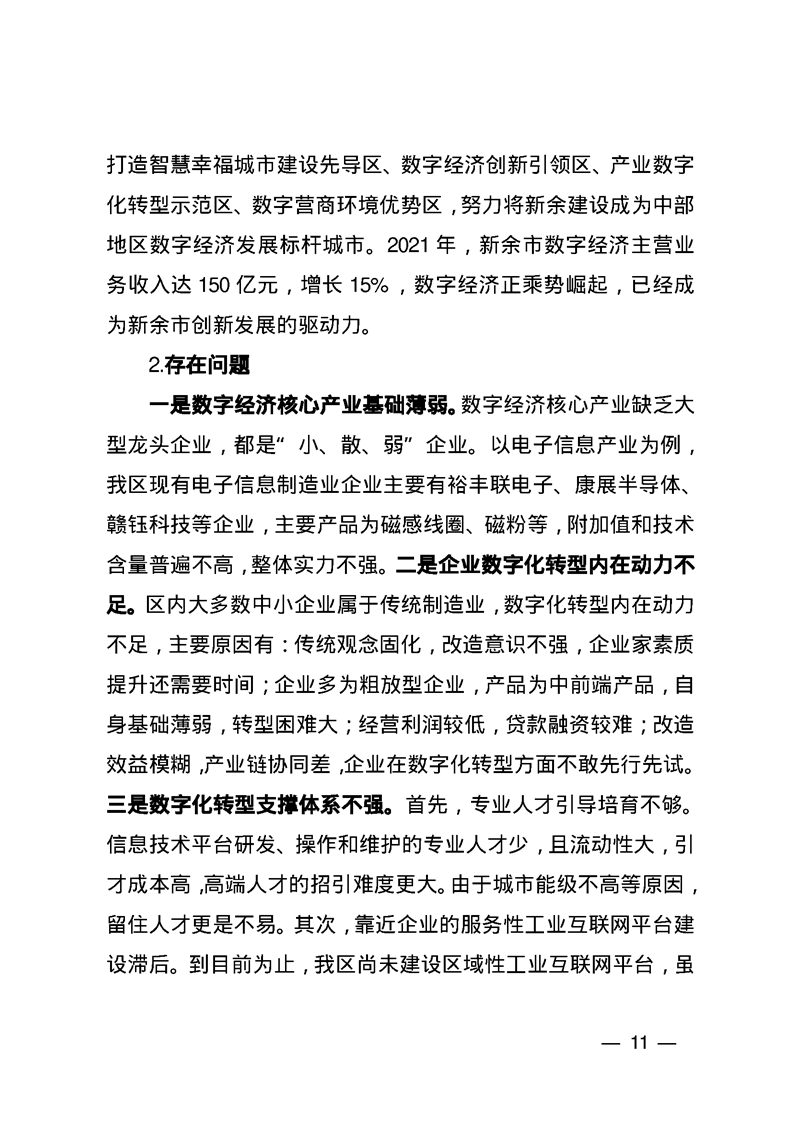 打造智慧幸福城市建设先导区、数字经济创新引领区、产业数字化转型示范区、数字营商环境优势区，努力将新余建设成为中部地区数字经济发展标杆城市。2021 年，新余市数字经济主营业务收入达 150 亿元，增长 15%，数字经济正乘势崛起，已经成为新余市创新发展的驱动力。

2.存在问题

一是数字经济核心产业基础薄弱。数字经济核心产业缺乏大型龙头企业，都是“小、散、弱”企业。以电子信息产业为例，我区现有电子信息制造业企业主要有裕丰联电子、康展半导体、赣钰科技等企业，主要产品为磁感线圈、磁粉等，附加值和技术含量普遍不高，整体实力不强。二是企业数字化转型内在动力不足。区内大多数中小企业属于传统制造业，数字化转型内在动力不足，主要原因有：传统观念固化，改造意识不强，企业家素质提升还需要时间；企业多为粗放型企业，产品为中前端产品，自身基础薄弱，转型困难大；经营利润较低，贷款融资较难；改造效益模糊，产业链协同差，企业在数字化转型方面不敢先行先试。三是数字化转型支撑体系不强。首先，专业人才引导培育不够。信息技术平台研发、操作和维护的专业人才少，且流动性大，引才成本高，高端人才的招引难度更大。由于城市能级不高等原因，留住人才更是不易。其次，靠近企业的服务性工业互联网平台建设滞后。到目前为止，我区尚未建设区域性工业互联网平台，虽

— 11 —